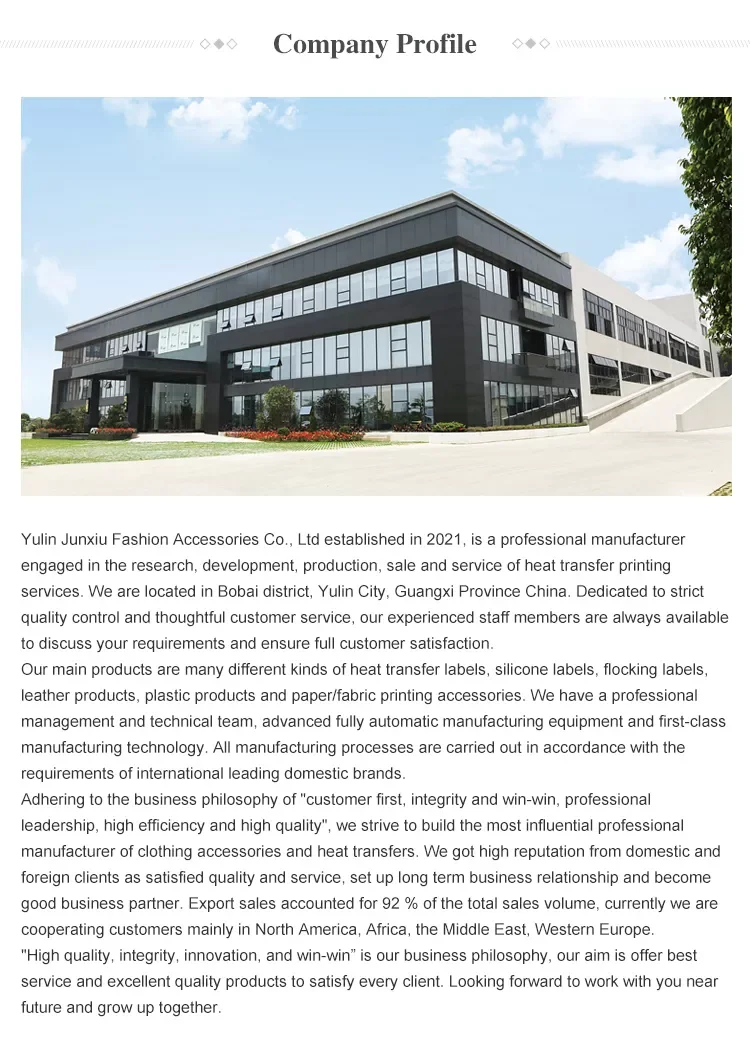 Company Profile

Yulin Junxiu Fashion Accessories Co., Ltd established in 2021, is a professional manufacturer engaged in the research, development, production, sale and service of heat transfer printing services. We are located in Bobai district, Yulin City, Guangxi Province China. Dedicated to strict quality control and thoughtful customer service, our experienced staff members are always available to discuss your requirements and ensure full customer satisfaction.

Our main products are many different kinds of heat transfer labels, silicone labels, flocking labels, leather products, plastic products and paper/fabric printing accessories. We have a professional management and technical team, advanced fully automatic manufacturing equipment and first-class manufacturing technology. All manufacturing processes are carried out in accordance with the requirements of international leading domestic brands.

Adhering to the business philosophy of "customer first, integrity and win-win, professional leadership, high efficiency and high quality", we strive to build the most influential professional manufacturer of clothing accessories and heat transfers. We got high reputation from domestic and foreign clients as satisfied quality and service, set up long term business relationship and become good business partner. Export sales accounted for 92 % of the total sales volume, currently we are cooperating customers mainly in North America, Africa, the Middle East, Western Europe.

"High quality, integrity, innovation, and win-win" is our business philosophy, our aim is offer best service and excellent quality products to satisfy every client. Looking forward to work with you near future and grow up together.